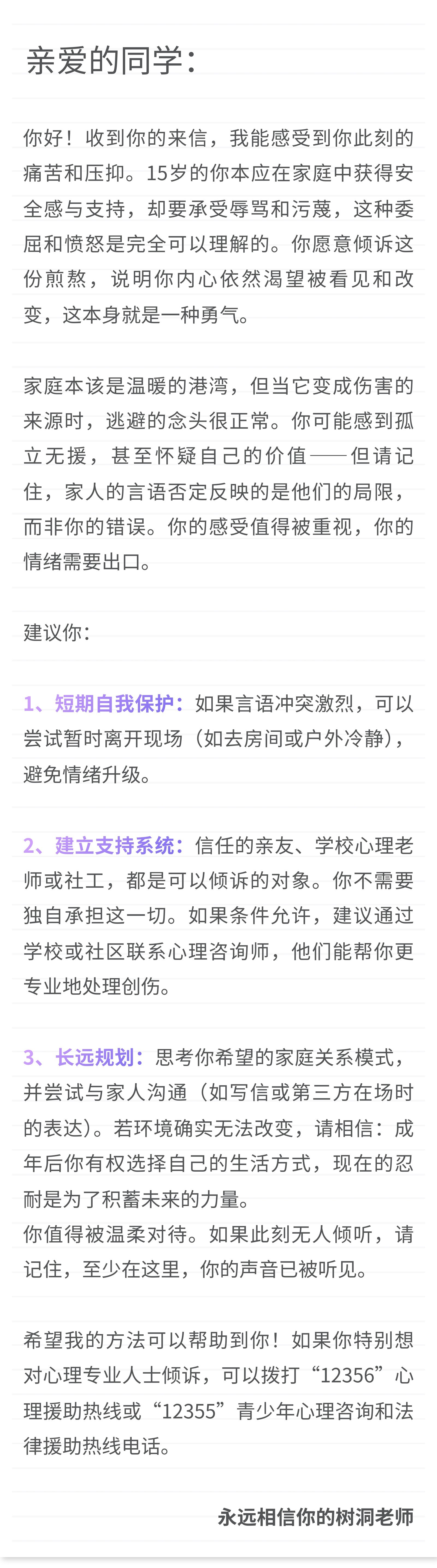 亲爱的同学：

你好！收到你的来信，我能感受到你此刻的痛苦和压抑。15岁的你本应在家庭中获得安全感与支持，却要承受辱骂和污蔑，这种委屈和愤怒是完全可以理解的。你愿意倾诉这份煎熬，说明你内心依然渴望被看见和改变，这本身就是一种勇气。

家庭本该是温暖的港湾，但当它变成伤害的来源时，逃避的念头很正常。你可能感到孤立无援，甚至怀疑自己的价值——但请记住，家人的言语否定反映的是他们的局限，而非你的错误。你的感受值得被重视，你的情绪需要出口。

建议你：

1、短期自我保护：如果言语冲突激烈，可以尝试暂时离开现场（如去房间或户外冷静），避免情绪升级。

2、建立支持系统：信任的亲友、学校心理老师或社工，都是可以倾诉的对象。你不需要独自承担这一切。如果条件允许，建议通过学校或社区联系心理咨询师，他们能帮你更专业地处理创伤。

3、长远规划：思考你希望的家庭关系模式，并尝试与家人沟通（如写信或第三方在场时的表达）。若环境确实无法改变，请相信：成年后你有权选择自己的生活方式，现在的忍耐是为了积蓄未来的力量。
你值得被温柔对待。如果此刻无人倾听，请记住，至少在这里，你的声音已被听见。

希望我的方法可以帮助到你！如果你特别想对心理专业人士倾诉，可以拨打“12356”心理援助热线或“12355”青少年心理咨询和法律援助热线电话。

永远相信你的树洞老师